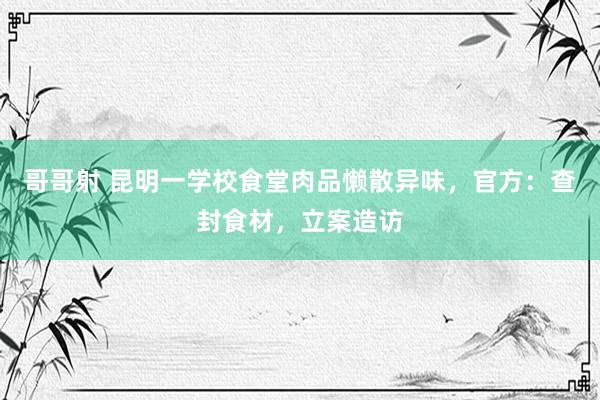 哥哥射 昆明一学校食堂肉品懒散异味，官方：查封食材，立案造访